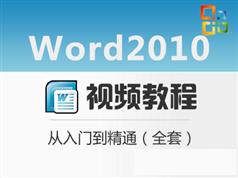 Word2010

W

视频教程

从入门到精通（全套）